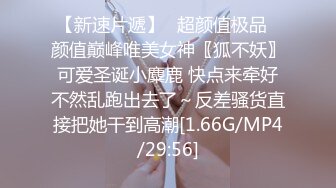 【新速片遞】 超颜值极品颜值巅峰唯美女神〖狐不妖〗可爱圣诞小麋鹿 快点来牵好不然乱跑出去了～反差骚货直接把她干到高潮[1.66G/MP4/29:56]